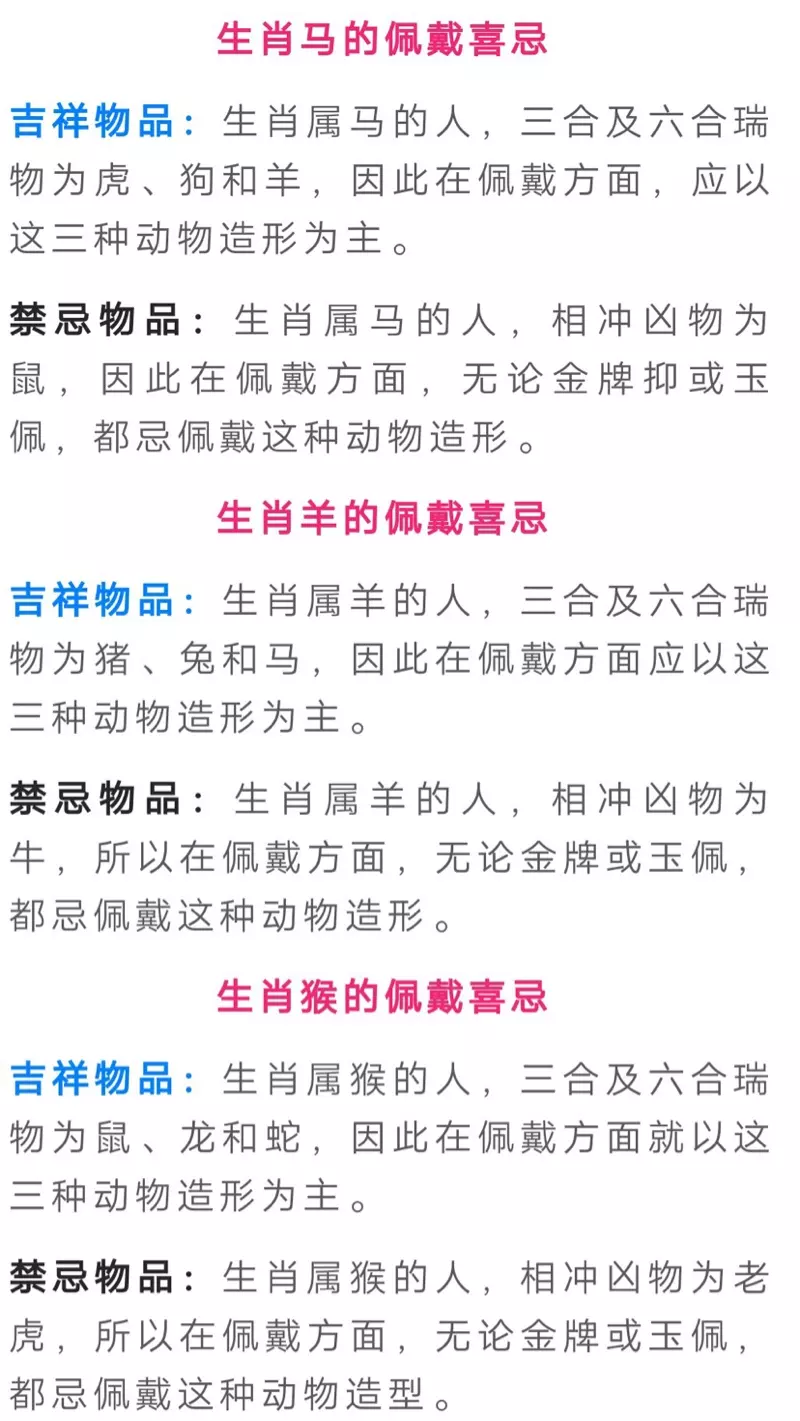 生肖马的佩戴喜忌

吉祥物品：生肖属马的人，三合及六合瑞物为虎、狗和羊，因此在佩戴方面，应以这三种动物造形为主。

禁忌物品：生肖属马的人，相冲凶物为鼠，因此在佩戴方面，无论金牌抑或玉佩，都忌佩戴这种动物造形。

生肖羊的佩戴喜忌

吉祥物品：生肖属羊的人，三合及六合瑞物为猪、兔和马，因此在佩戴方面应以这三种动物造形为主。

禁忌物品：生肖属羊的人，相冲凶物为牛，所以在佩戴方面，无论金牌或玉佩，都忌佩戴这种动物造形。

生肖猴的佩戴喜忌

吉祥物品：生肖属猴的人，三合及六合瑞物为鼠、龙和蛇，因此在佩戴方面就以这三种动物造形为主。

禁忌物品：生肖属猴的人，相冲凶物为老虎，所以在佩戴方面，无论金牌或玉佩，都忌佩戴这种动物造型。